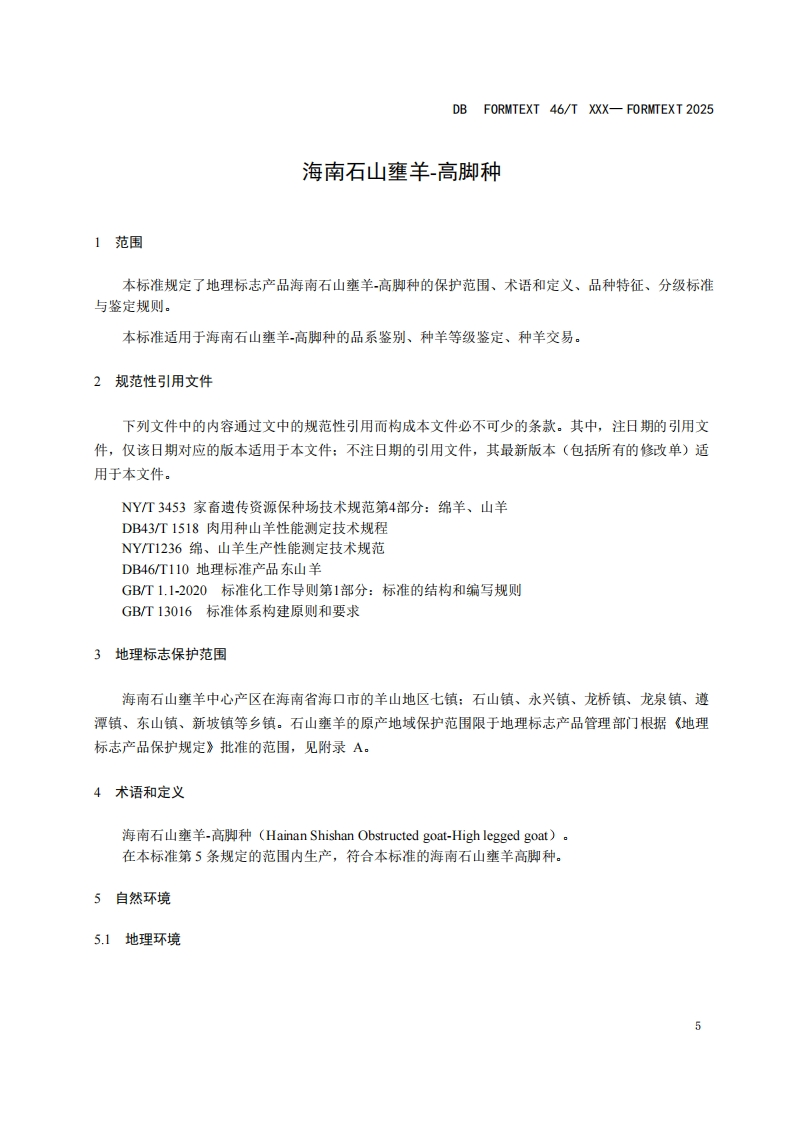 DB FORMTEXT 46/T XXX— FORMTEXT 2025

海南石山壅羊-高脚种

1 范围

本标准规定了地理标志产品海南石山壅羊-高脚种的保护范围、术语和定义、品种特征、分级标准与鉴定规则。

本标准适用于海南石山壅羊-高脚种的品系鉴别、种羊等级鉴定、种羊交易。

2 规范性引用文件

下列文件中的内容通过文中的规范性引用而构成本文件必不可少的条款。其中，注日期的引用文件，仅该日期对应的版本适用于本文件；不注日期的引用文件，其最新版本（包括所有的修改单）适用于本文件。

NY/T 3453 家畜遗传资源保种场技术规范第4部分：绵羊、山羊
DB43/T 1518 肉用种山羊性能测定技术规程
NY/T1236 绵、山羊生产性能测定技术规范
DB46/T110 地理标准产品 东山羊
GB/T 1.1-2020 标准化工作导则第1部分：标准的结构和编写规则
GB/T 13016 标准体系构建原则和要求

3 地理标志保护范围

海南石山壅羊中心产区在海南省海口市的羊山地区七镇：石山镇、永兴镇、龙桥镇、龙泉镇、遵潭镇、东山镇、新坡镇等乡镇。石山壅羊的原产地域保护范围限于地理标志产品管理部门根据《地理标志产品保护规定》批准的范围，见附录 A。

4 术语和定义

海南石山壅羊-高脚种（Hainan Shishan Obstructed goat-High legged goat）。
在本标准第 5 条规定的范围内生产，符合本标准的海南石山壅羊高脚种。

5 自然环境

5.1 地理环境

5